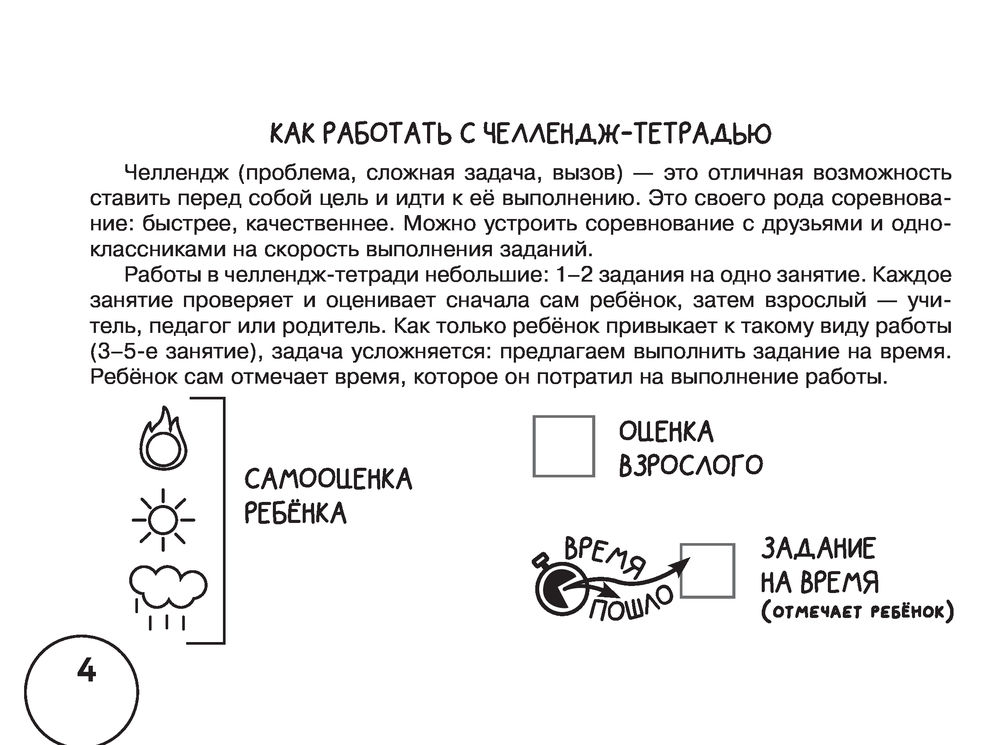 КАК РАБОТАТЬ С ЧЕЛЛЕНДЖ-ТЕТРАДЬЮ

Челлендж (проблема, сложная задача, вызов) — это отличная возможность ставить перед собой цель и идти к её выполнению. Это своего рода соревнование: быстрее, качественнее. Можно устроить соревнование с друзьями и одноклассниками на скорость выполнения заданий.

Работы в челлендж-тетради небольшие: 1–2 задания на одно занятие. Каждое занятие проверяет и оценивает сначала сам ребёнок, затем взрослый — учитель, педагог или родитель. Как только ребёнок привыкает к такому виду работы (3–5-е занятие), задача усложняется: предлагаем выполнить задание на время. Ребёнок сам отмечает время, которое он потратил на выполнение работы.

САМООЦЕНКА РЕБЁНКА

ОЦЕНКА ВЗРОСЛОГО

ВРЕМЯ ПОШЛО

ЗАДАНИЕ НА ВРЕМЯ (ОТМЕЧАЕТ РЕБЁНОК)

4